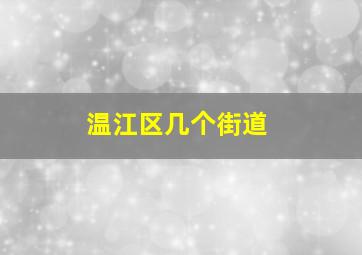 温江区几个街道